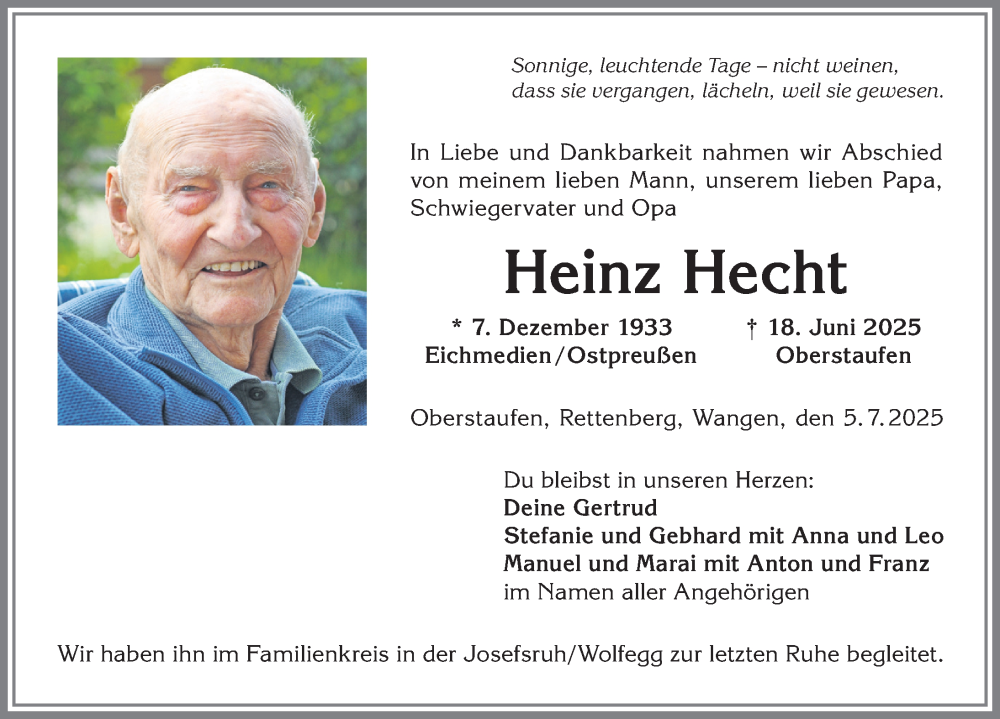 Sonnige, leuchtende Tage – nicht weinen, dass sie vergangen, lächeln, weil sie gewesen.

In Liebe und Dankbarkeit nahmen wir Abschied von meinem lieben Mann, unserem lieben Papa, Schwiegervater und Opa

Heinz Hecht

* 7. Dezember 1933
Eichmedien/Ostpreußen

† 18. Juni 2025
Oberstaufen

Oberstaufen, Rettenberg, Wangen, den 5.7.2025

Du bleibst in unseren Herzen:
Deine Gertrud
Stefanie und Gebhard mit Anna und Leo
Manuel und Marai mit Anton und Franz
im Namen aller Angehörigen

Wir haben ihn im Familienkreis in der Josefsruh/Wolfegg zur letzten Ruhe begleitet.